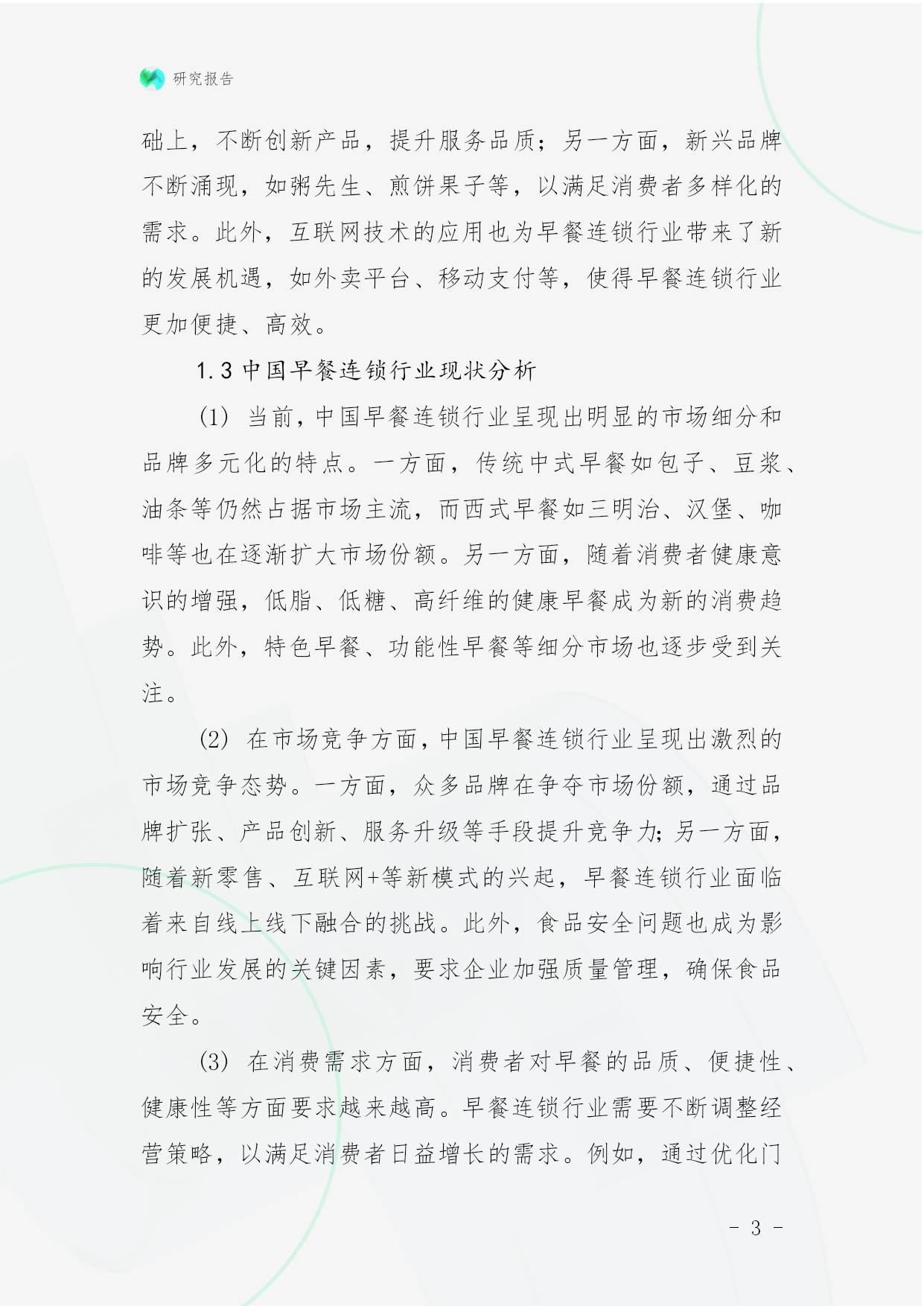 研究报告

础上，不断创新产品，提升服务品质；另一方面，新兴品牌不断涌现，如粥先生、煎饼果子等，以满足消费者多样化的需求。此外，互联网技术的应用也为早餐连锁行业带来了新的发展机遇，如外卖平台、移动支付等，使得早餐连锁行业更加便捷、高效。

1.3 中国早餐连锁行业现状分析

(1) 当前，中国早餐连锁行业呈现出明显的市场细分和品牌多元化的特点。一方面，传统中式早餐如包子、豆浆、油条等仍然占据市场主流，而西式早餐如三明治、汉堡、咖啡等也在逐渐扩大市场份额。另一方面，随着消费者健康意识的增强，低脂、低糖、高纤维的健康早餐成为新的消费趋势。此外，特色早餐、功能性早餐等细分市场也逐步受到关注。

(2) 在市场竞争方面，中国早餐连锁行业呈现出激烈的市场竞争态势。一方面，众多品牌在争夺市场份额，通过品牌扩张、产品创新、服务升级等手段提升竞争力；另一方面，随着新零售、互联网+等新模式的兴起，早餐连锁行业面临着来自线上线下融合的挑战。此外，食品安全问题也成为影响行业发展的关键因素，要求企业加强质量管理，确保食品安全。

(3) 在消费需求方面，消费者对早餐的品质、便捷性、健康性等方面要求越来越高。早餐连锁行业需要不断调整经营策略，以满足消费者日益增长的需求。例如，通过优化门

- 3 -